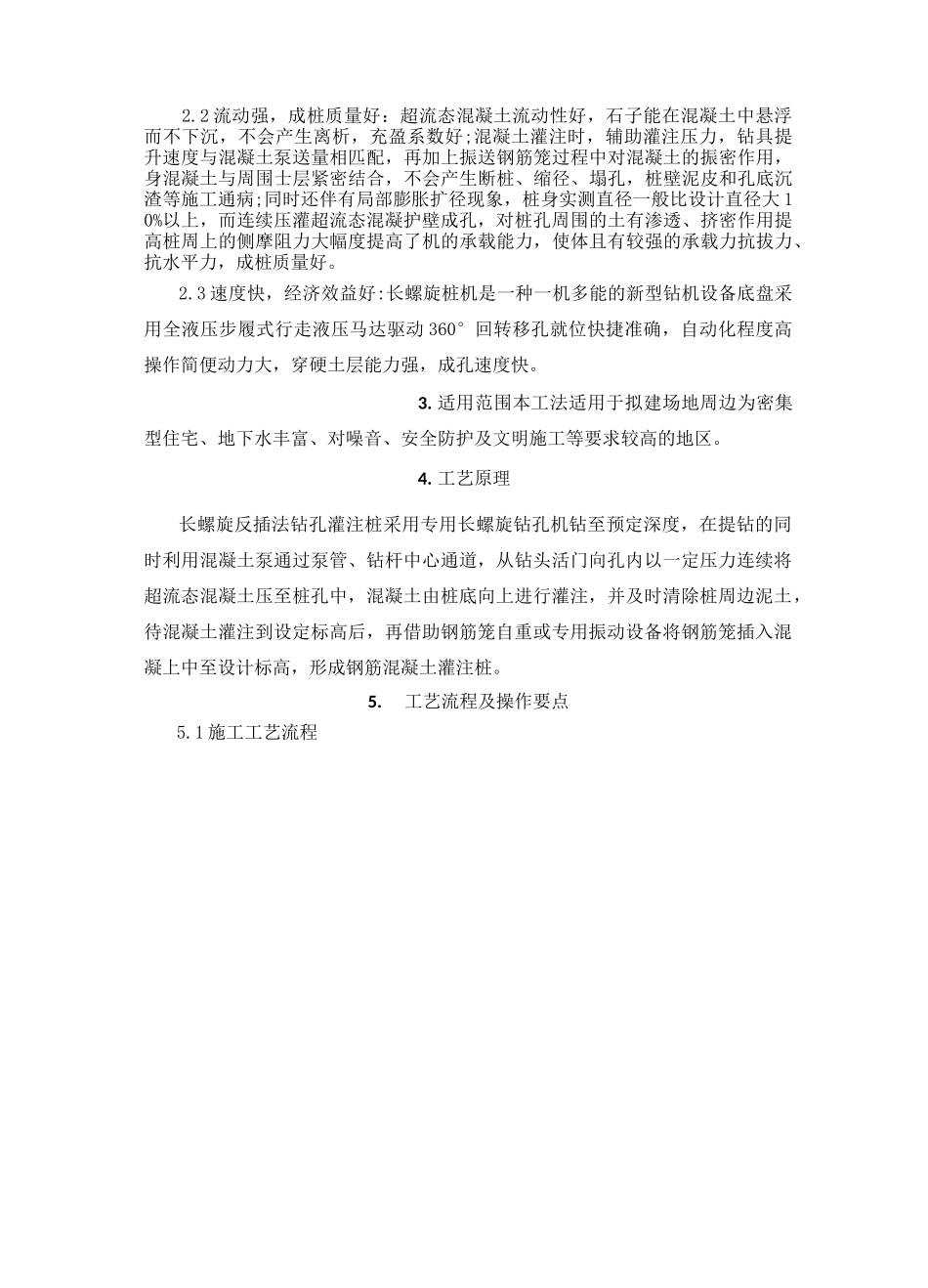 2.2流动强，成桩质量好：超流态混凝土流动性好，石子能在混凝土中悬浮而不下沉，不会产生离析，充盈系数好;混凝土灌注时，辅助灌注压力，钻具提升速度与混凝土泵送量相匹配，再加上振送钢筋笼过程中对混凝土的振密作用，身混凝土与周围士层紧密结合，不会产生断桩、缩径、塌孔，桩壁泥皮和孔底沉渣等施工通病;同时还伴有局部膨胀扩径现象，桩身实测直径一般比设计直径大10%以上，而连续压灌超流态混凝护壁成孔，对桩孔周围的土有渗透、挤密作用提高桩周上的侧摩阻力大幅度提高了机的承载能力，使体且有较强的承载力抗拔力、抗水平力，成桩质量好。

2.3速度快，经济效益好:长螺旋桩机是一种一机多能的新型钻机设备底盘采用全液压步履式行走液压马达驱动360°回转移孔就位快捷准确，自动化程度高操作简便动力大，穿硬土层能力强，成孔速度快。

3. 适用范围本工法适用于拟建场地周边为密集型住宅、地下水丰富、对噪音、安全防护及文明施工等要求较高的地区。

4. 工艺原理

长螺旋反插法钻孔灌注桩采用专用长螺旋钻孔机钻至预定深度，在提钻的同时利用混凝土泵通过泵管、钻杆中心通道，从钻头活门向孔内以一定压力连续将超流态混凝土压至桩孔中，混凝土由桩底向上进行灌注，并及时清除桩周边泥土，待混凝土灌注到设定标高后，再借助钢筋笼自重或专用振动设备将钢筋笼插入混凝上中至设计标高，形成钢筋混凝土灌注桩。

5. 工艺流程及操作要点

5.1施工工艺流程